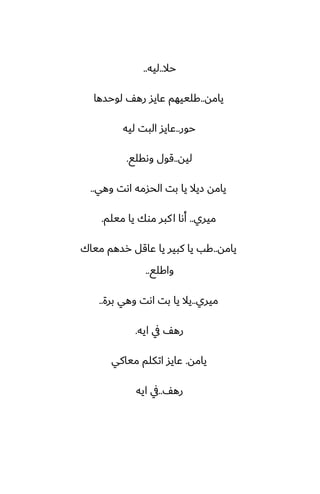 حلا..ليه..

يامن..طلعيهم عايز رهف لوحدها

حور..عايز البت ليه

لين..قول ونطلع.

يامن ديلا يا بت الحزمه انت وهي..

ميري.. أنا اكبر منك يا معلم.

يامن..طب يا كبير يا عاقل خدهم معاك واطلع..

ميري..يلا يا بت انت وهي برة..

رهف في ايه.

يامن. عايز اتكلم معاكي

رهف..في ايه